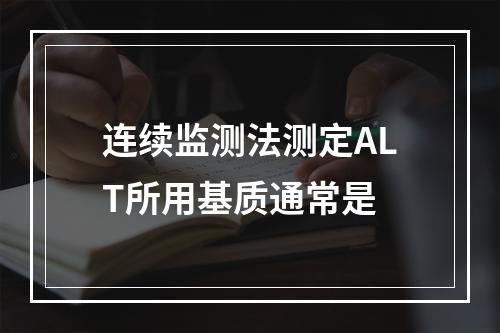 连续监测法测定ALT所用基质通常是